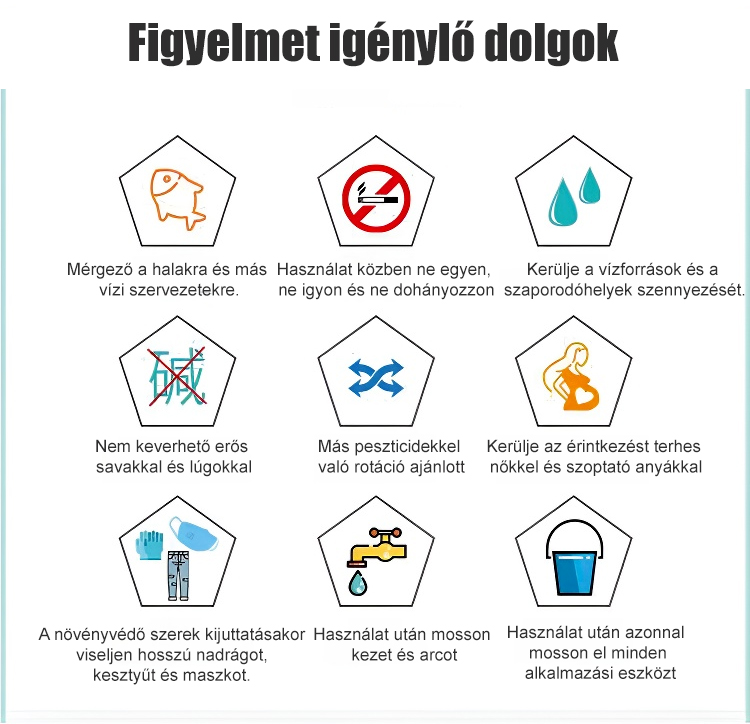 Figyelmet igénylő dolgok

Mérgező a halakra és más vízi szervezetekre.

Használat közben ne egyen, ne igyon és ne dohányozzon

Kerülje a vízforrások és a szaporodóhelyek szennyezését.

碱

Nem keverhető erős savakkal és lúgokkal

Más peszticidekkel való rotáció ajánlott

Kerülje az érintkezést terhes nőkkel és szoptató anyákkal

A növényvédő szerek kijuttatásakor viseljen hosszú nadrágot, kesztyűt és maszkot.

Használat után mosson kezet és arcot

Használat után azonnal mosson el minden alkalmazási eszközt